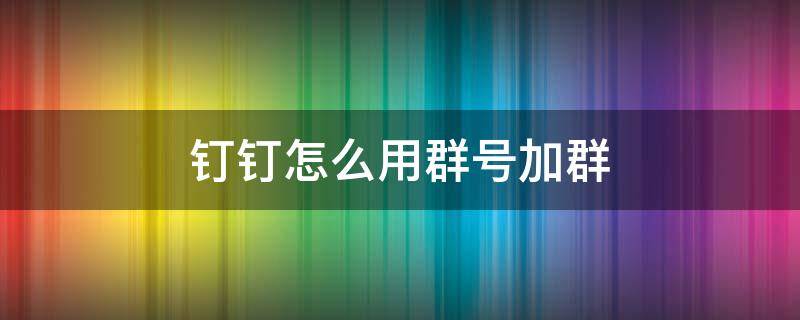 钉钉怎么用群号加群